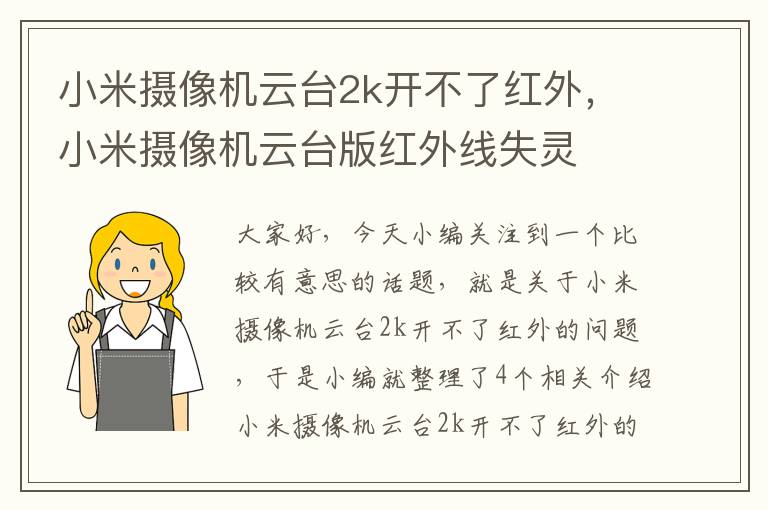 小米摄像机云台2k开不了红外，小米摄像机云台版红外线失灵

大家好，今天小编关注到一个比较有意思的话题，就是关于小米摄像机云台2k开不了红外的问题，于是小编就整理了4个相关介绍小米摄像机云台2k开不了红外的